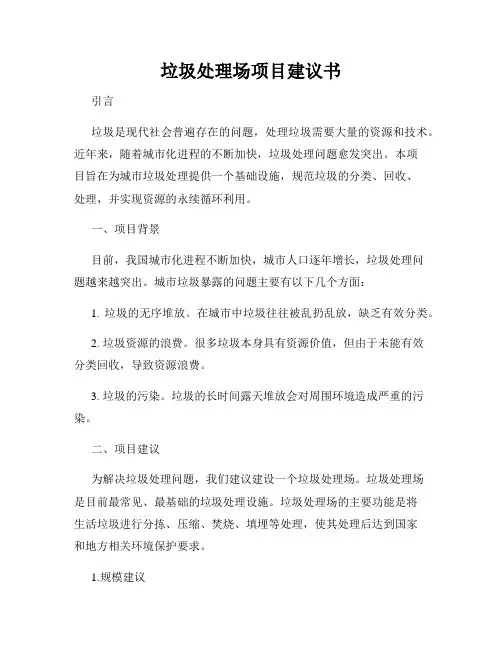 垃圾处理场项目建议书

引言

垃圾是现代社会普遍存在的问题，处理垃圾需要大量的资源和技术。近年来，随着城市化进程的不断加快，垃圾处理问题愈发突出。本项目旨在为城市垃圾处理提供一个基础设施，规范垃圾的分类、回收、处理，并实现资源的永续循环利用。

一、项目背景

目前，我国城市化进程不断加快，城市人口逐年增长，垃圾处理问题越来越突出。城市垃圾暴露的问题主要有以下几个方面：

1. 垃圾的无序堆放。在城市中垃圾往往被乱扔乱放，缺乏有效分类。

2. 垃圾资源的浪费。很多垃圾本身具有资源价值，但由于未能有效分类回收，导致资源浪费。

3. 垃圾的污染。垃圾的长时间露天堆放会对周围环境造成严重的污染。

二、项目建议

为解决垃圾处理问题，我们建议建设一个垃圾处理场。垃圾处理场是目前最常见、最基础的垃圾处理设施。垃圾处理场的主要功能是将生活垃圾进行分拣、压缩、焚烧、填埋等处理，使其处理后达到国家和地方相关环境保护要求。

1.规模建议